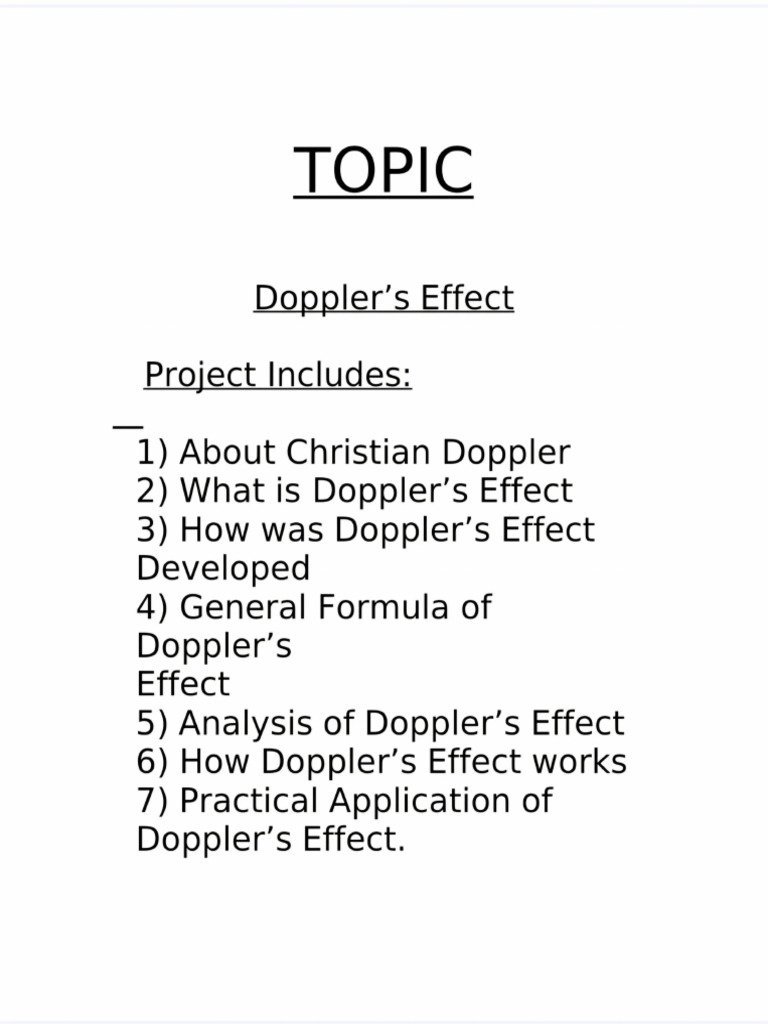 TOPIC

Doppler’s Effect

Project Includes:

1) About Christian Doppler
2) What is Doppler’s Effect
3) How was Doppler’s Effect Developed
4) General Formula of Doppler’s Effect
5) Analysis of Doppler’s Effect
6) How Doppler’s Effect works
7) Practical Application of Doppler’s Effect.